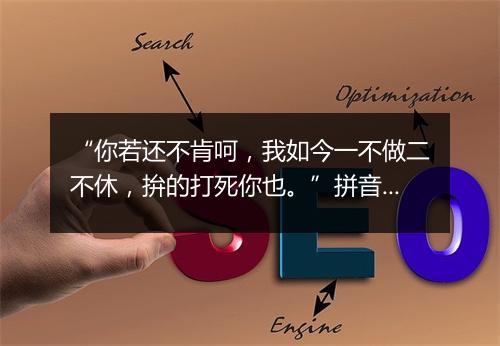 Search

Optimization

“你若还不肯呵，我如今一不做二不休，拚的打死你也。” 拼音...

SEO

Engine